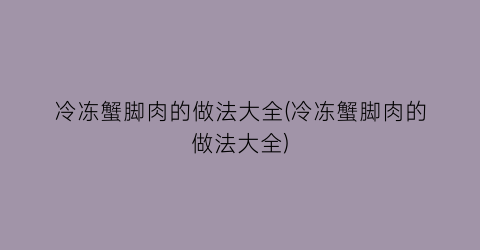 冷冻蟹脚肉的做法大全(冷冻蟹脚肉的做法大全)